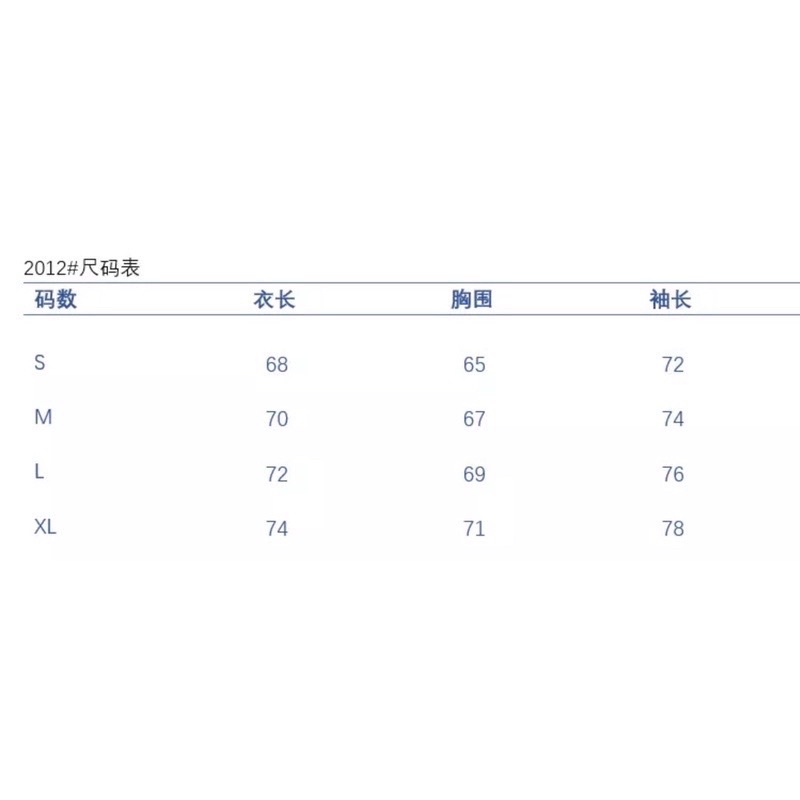 2012#尺码表

| 码数 | 衣长 | 胸围 | 袖长 |
|---|---|---|---|
| S | 68 | 65 | 72 |
| M | 70 | 67 | 74 |
| L | 72 | 69 | 76 |
| XL | 74 | 71 | 78 |